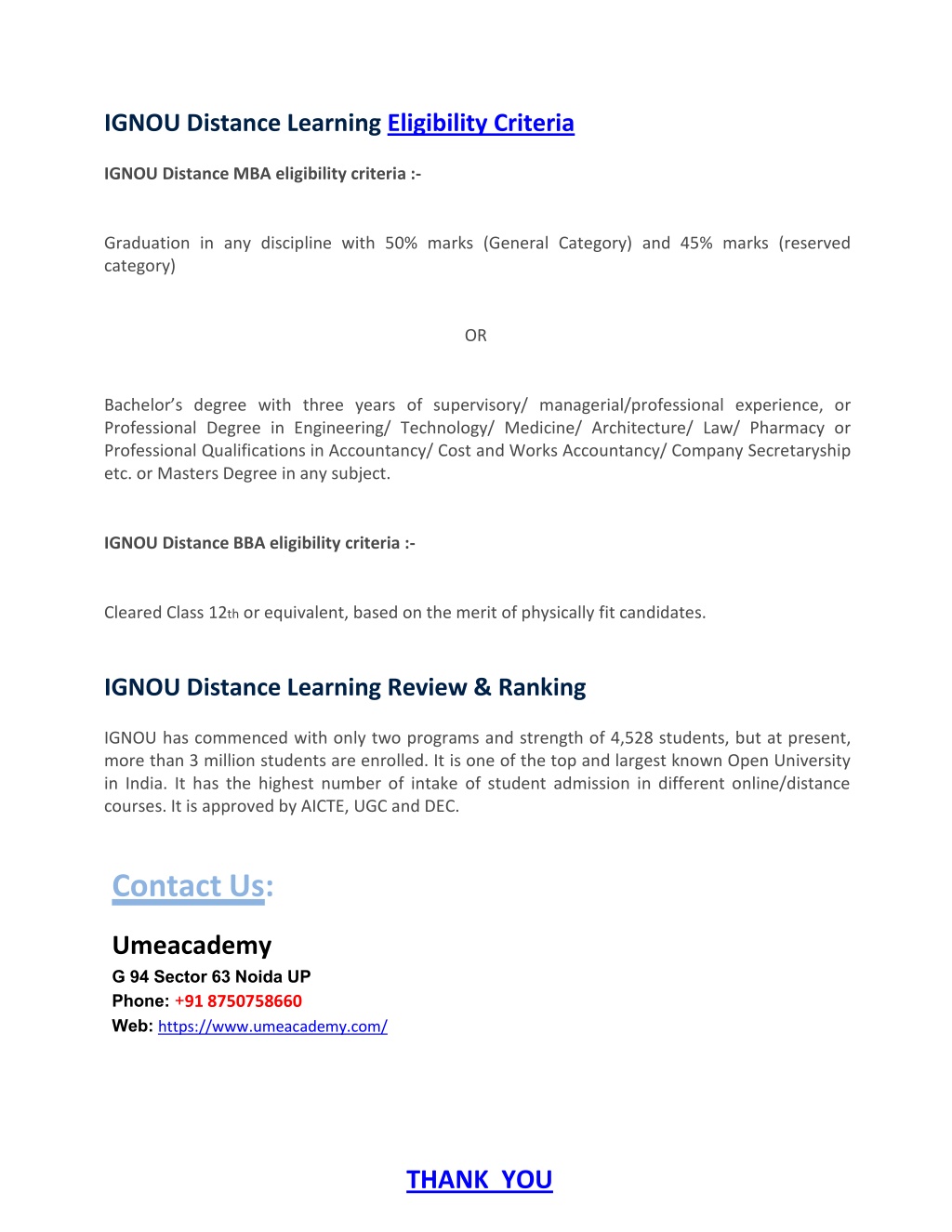 IGNOU Distance Learning Eligibility Criteria

IGNOU Distance MBA eligibility criteria :-

Graduation in any discipline with 50% marks (General Category) and 45% marks (reserved category)

OR

Bachelor's degree with three years of supervisory/ managerial/professional experience, or Professional Degree in Engineering/ Technology/ Medicine/ Architecture/ Law/ Pharmacy or Professional Qualifications in Accountancy/ Cost and Works Accountancy/ Company Secretaryship etc. or Masters Degree in any subject.

IGNOU Distance BBA eligibility criteria :-

Cleared Class 12th or equivalent, based on the merit of physically fit candidates.

IGNOU Distance Learning Review & Ranking

IGNOU has commenced with only two programs and strength of 4,528 students, but at present, more than 3 million students are enrolled. It is one of the top and largest known Open University in India. It has the highest number of intake of student admission in different online/distance courses. It is approved by AICTE, UGC and DEC.

Contact Us:

Umeacademy
G 94 Sector 63 Noida UP
Phone: +91 8750758660
Web: https://www.umeacademy.com/

THANK YOU